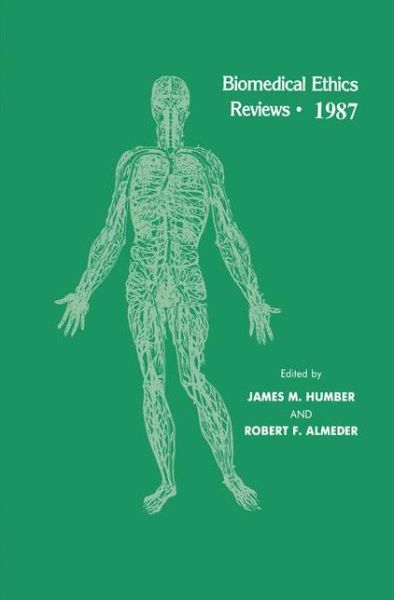 Biomedical Ethics Reviews • 1987

Edited by

JAMES M. HUMBER

AND

ROBERT F. ALMEDER